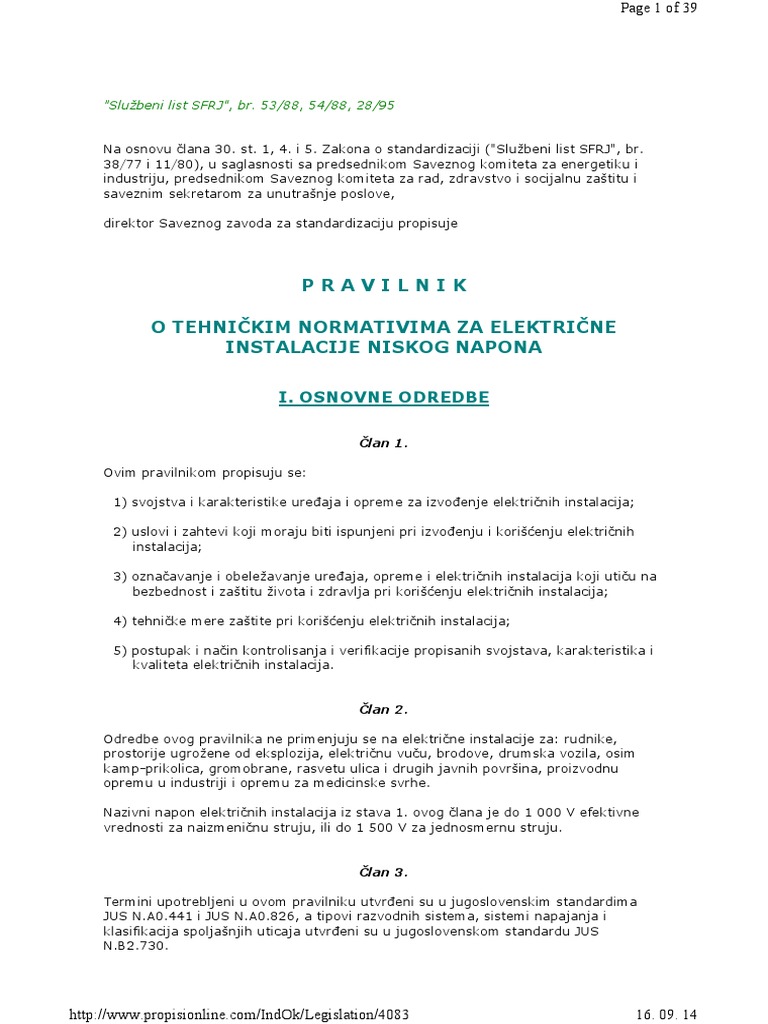 Page 1 of 39

"Službeni list SFRJ", br. 53/88, 54/88, 28/95

Na osnovu člana 30. st. 1, 4. i 5. Zakona o standardizaciji ("Službeni list SFRJ", br. 38/77 i 11/80), u saglasnosti sa predsednikom Saveznog komiteta za energetiku i industriju, predsednikom Saveznog komiteta za rad, zdravstvo i socijalnu zaštitu i saveznim sekretarom za unutrašnje poslove,

direktor Saveznog zavoda za standardizaciju propisuje

P R A V I L N I K

O TEHNIČKIM NORMATIVIMA ZA ELEKTRIČNE INSTALACIJE NISKOG NAPONA

I. OSNOVNE ODREDBE

Član 1.

Ovim pravilnikom propisuju se:

1) svojstva i karakteristike uređaja i opreme za izvođenje električnih instalacija;

2) uslovi i zahtevi koji moraju biti ispunjeni pri izvođenju i korišćenju električnih instalacija;

3) označavanje i obeležavanje uređaja, opreme i električnih instalacija koji utiču na bezbednost i zaštitu života i zdravlja pri korišćenju električnih instalacija;

4) tehničke mere zaštite pri korišćenju električnih instalacija;

5) postupak i način kontrolisanja i verifikacije propisanih svojstava, karakteristika i kvaliteta električnih instalacija.

Član 2.

Odredbe ovog pravilnika ne primenjuju se na električne instalacije za: rudnike, prostorije ugrožene od eksplozija, električnu vuču, brodove, drumska vozila, osim kamp-prikolica, gromobrane, rasvetu ulica i drugih javnih površina, proizvodnu opremu u industriji i opremu za medicinske svrhe.

Nazivni napon električnih instalacija iz stava 1. ovog člana je do 1 000 V efektivne vrednosti za naizmeničnu struju, ili do 1 500 V za jednosmernu struju.

Član 3.

Termini upotrebljeni u ovom pravilniku utvrđeni su u jugoslovenskim standardima JUS N.A0.441 i JUS N.A0.826, a tipovi razvodnih sistema, sistemi napajanja i klasifikacija spoljašnjih uticaja utvrđeni su u jugoslovenskom standardu JUS N.B2.730.

http://www.propisionline.com/IndOk/Legislation/4083 16. 09. 14